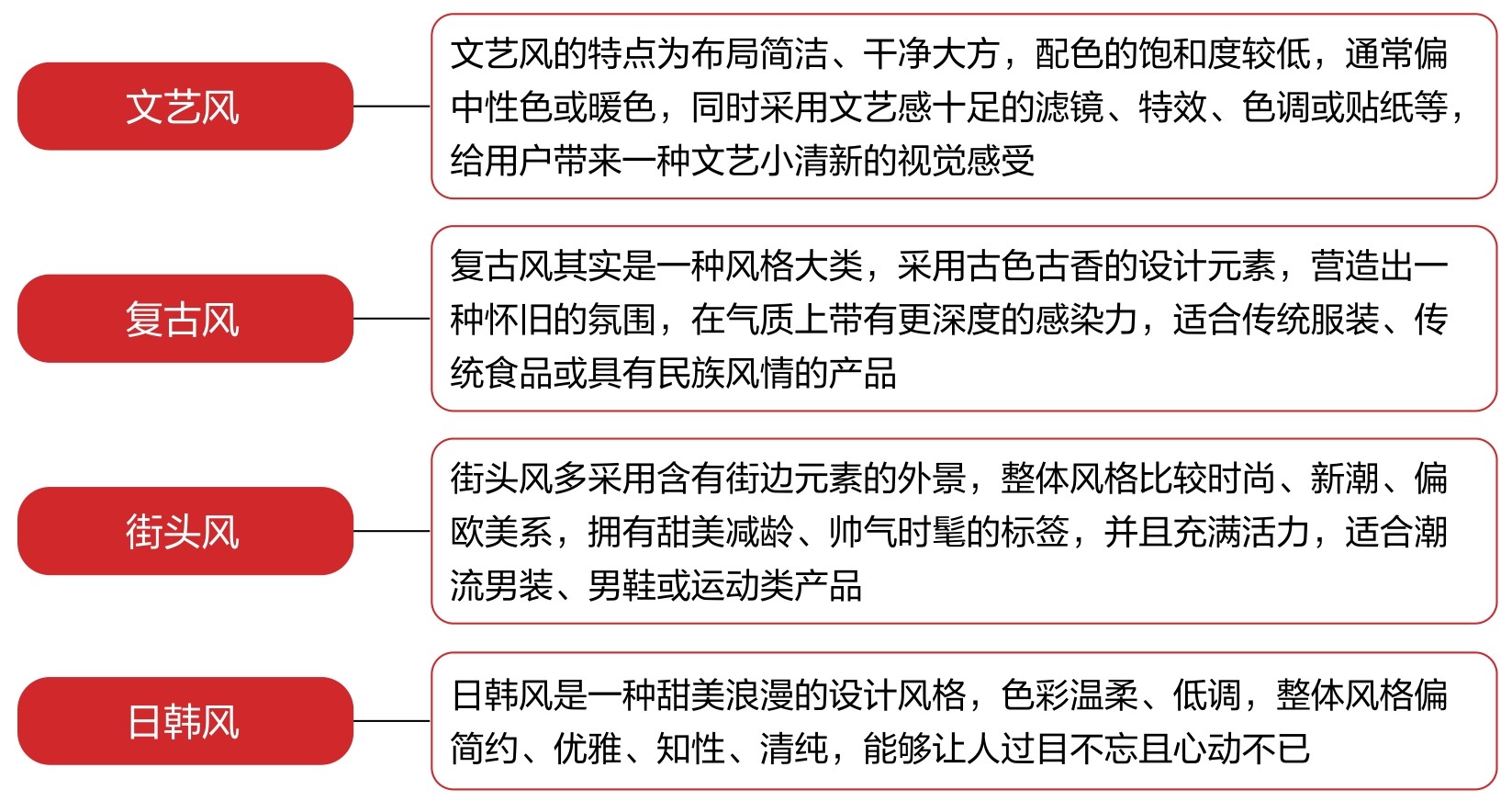 文艺风

文艺风的特点为布局简洁、干净大方，配色的饱和度较低，通常偏中性色或暖色，同时采用文艺感十足的滤镜、特效、色调或贴纸等，给用户带来一种文艺小清新的视觉感受

复古风

复古风其实是一种风格大类，采用古色古香的设计元素，营造出一种怀旧的氛围，在气质上带有更深度的感染力，适合传统服装、传统食品或具有民族风情的产品

街头风

街头风多采用含有街边元素的外景，整体风格比较时尚、新潮、偏欧美系，拥有甜美减龄、帅气时髦的标签，并且充满活力，适合潮流男装、男鞋或运动类产品

日韩风

日韩风是一种甜美浪漫的设计风格，色彩温柔、低调，整体风格偏简约、优雅、知性、清纯，能够让人过目不忘且心动不已